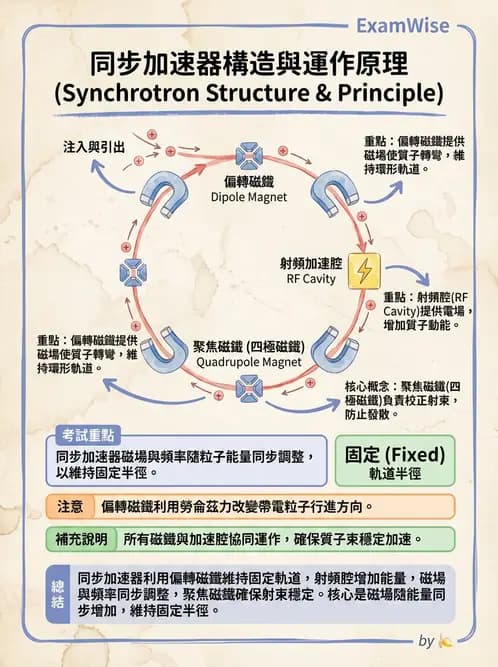 ExamWise

同步加速器構造與運作原理
(Synchrotron Structure & Principle)

注入與引出

偏轉磁鐵
Dipole Magnet

重點：偏轉磁鐵提供磁場使質子轉彎，維持環形軌道。

射頻加速腔
RF Cavity

重點：射頻腔(RF Cavity)提供電場，增加質子動能。

重點：偏轉磁鐵提供磁場使質子轉彎，維持環形軌道。

聚焦磁鐵 (四極磁鐵)
Quadrupole Magnet

核心概念：聚焦磁鐵(四極磁鐵)負責校正射束，防止發散。

考試重點
同步加速器磁場與頻率隨粒子能量同步調整，以維持固定半徑。

固定 (Fixed)
軌道半徑

注意 偏轉磁鐵利用勞侖茲力改變帶電粒子行進方向。

補充說明 所有磁鐵與加速腔協同運作，確保質子束穩定加速。

總結
同步加速器利用偏轉磁鐵維持固定軌道，射頻腔增加能量，磁場與頻率同步調整，聚焦磁鐵確保射束穩定。核心是磁場隨能量同步增加，維持固定半徑。

by